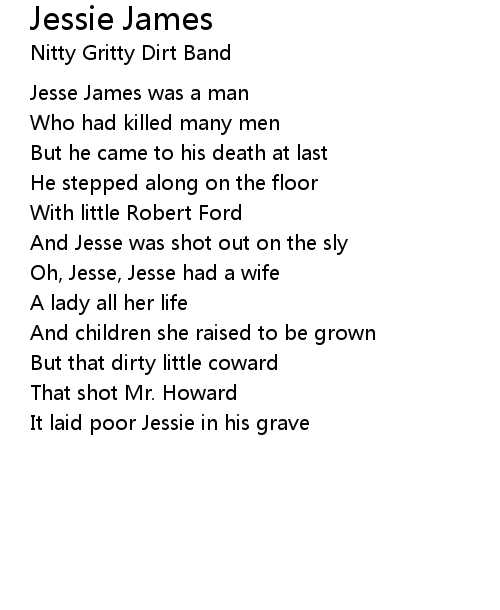 Jessie James
Nitty Gritty Dirt Band

Jesse James was a man
Who had killed many men
But he came to his death at last
He stepped along on the floor
With little Robert Ford
And Jesse was shot out on the sly
Oh, Jesse, Jesse had a wife
A lady all her life
And children she raised to be grown
But that dirty little coward
That shot Mr. Howard
It laid poor Jessie in his grave